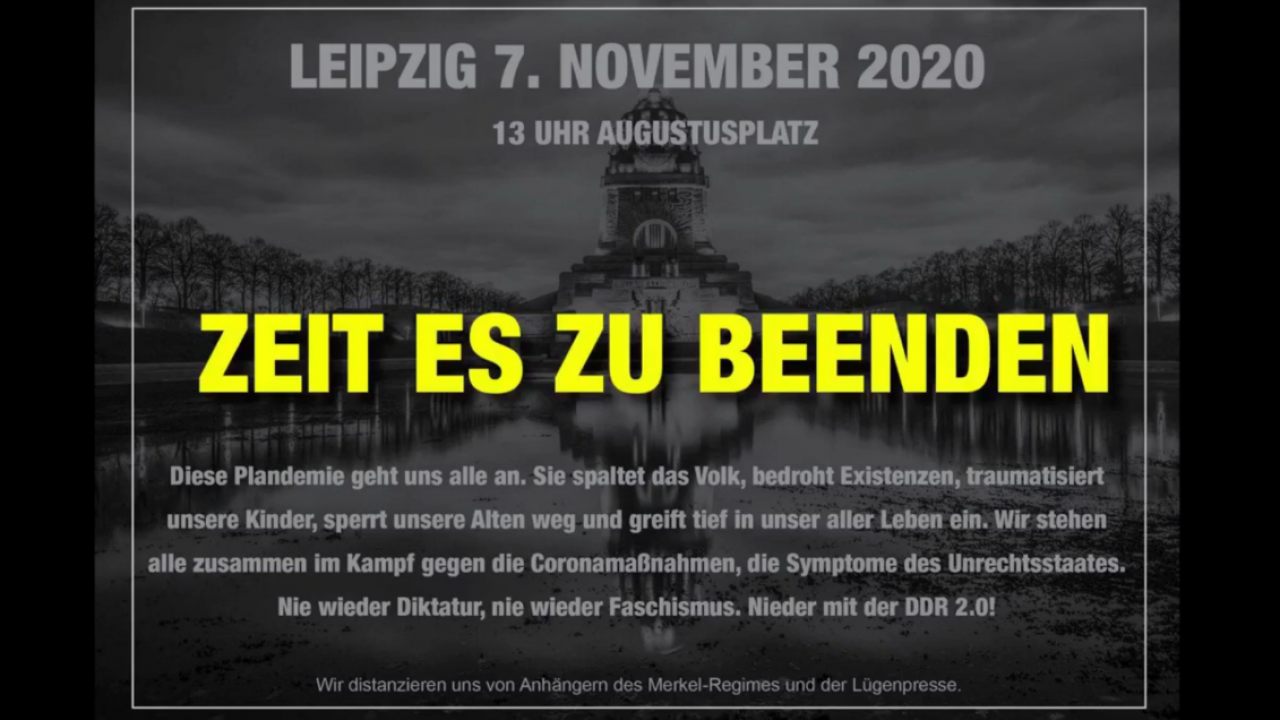 LEIPZIG 7. NOVEMBER 2020

13 UHR AUGUSTUSPLATZ

ZEIT ES ZU BEENDEN

Diese Plandemie geht uns alle an. Sie spaltet das Volk, bedroht Existenzen, traumatisiert unsere Kinder, sperrt unsere Alten weg und greift tief in unser aller Leben ein. Wir stehen alle zusammen im Kampf gegen die Coronamaßnahmen, die Symptome des Unrechtsstaates. Nie wieder Diktatur, nie wieder Faschismus. Nieder mit der DDR 2.0!

Wir distanzieren uns von Anhängern des Merkel-Regimes und der Lügenpresse.